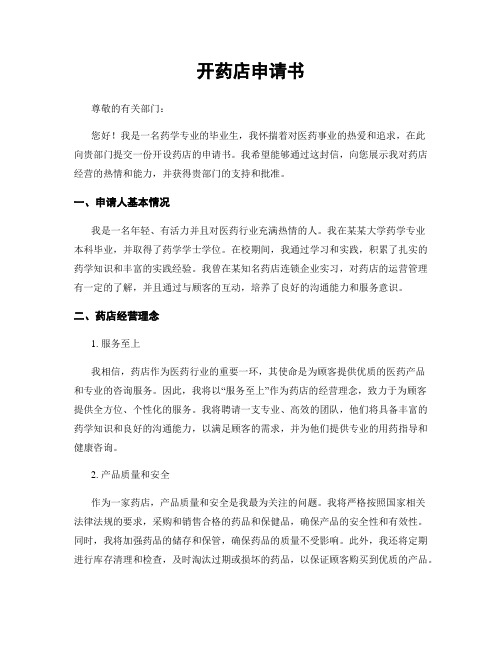 开药店申请书

尊敬的有关部门：

您好！我是一名药学专业的毕业生，我怀揣着对医药事业的热爱和追求，在此向贵部门提交一份开设药店的申请书。我希望能够通过这封信，向您展示我对药店经营的热情和能力，并获得贵部门的支持和批准。

一、申请人基本情况

我是一名年轻、有活力并且对医药行业充满热情的人。我在某某大学药学专业本科毕业，并取得了药学学士学位。在校期间，我通过学习和实践，积累了扎实的药学知识和丰富的实践经验。我曾在某知名药店连锁企业实习，对药店的运营管理有一定的了解，并且通过与顾客的互动，培养了良好的沟通能力和服务意识。

二、药店经营理念

1. 服务至上

我相信，药店作为医药行业的重要一环，其使命是为顾客提供优质的医药产品和专业的咨询服务。因此，我将以“服务至上”作为药店的经营理念，致力于为顾客提供全方位、个性化的服务。我将聘请一支专业、高效的团队，他们将具备丰富的药学知识和良好的沟通能力，以满足顾客的需求，并为他们提供专业的用药指导和健康咨询。

2. 产品质量和安全

作为一家药店，产品质量和安全是我最为关注的问题。我将严格按照国家相关法律法规的要求，采购和销售合格的药品和保健品，确保产品的安全性和有效性。同时，我将加强药品的储存和保管，确保药品的质量不受影响。此外，我还将定期进行库存清理和检查，及时淘汰过期或损坏的药品，以保证顾客购买到优质的产品。